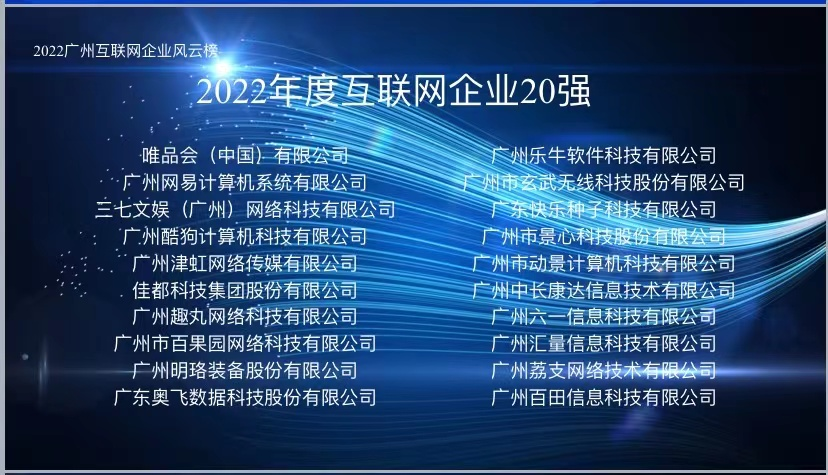 2022广州互联网企业风云榜

2022年度互联网企业20强

唯品会（中国）有限公司
广州网易计算机系统有限公司
三七文娱（广州）网络科技有限公司
广州酷狗计算机科技有限公司
广州津虹网络传媒有限公司
佳都科技集团股份有限公司
广州趣丸网络科技有限公司
广州市百果园网络科技有限公司
广州明珞装备股份有限公司
广东奥飞数据科技股份有限公司

广州乐牛软件科技有限公司
广州市玄武无线科技股份有限公司
广东快乐种子科技有限公司
广州市景心科技股份有限公司
广州市动景计算机科技有限公司
广州中长康达信息技术有限公司
广州六一信息科技有限公司
广州汇量信息科技有限公司
广州荔支网络技术有限公司
广州百田信息科技有限公司